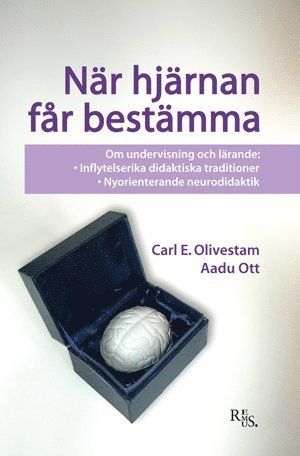 När hjärnan får bestämma

Om undervisning och lärande:
• Inflytelserika didaktiska traditioner
• Nyorienterande neurodidaktik

Carl E. Olivestam
Aadu Ott

REMUS.